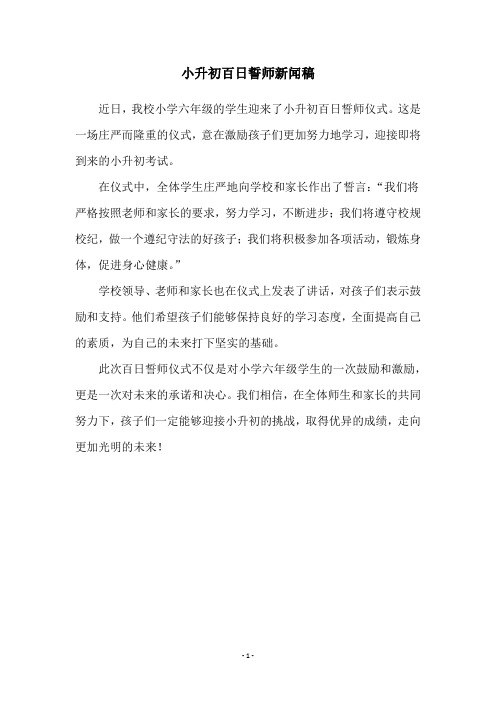 小升初百日誓师新闻稿

近日，我校小学六年级的学生迎来了小升初百日誓师仪式。这是一场庄严而隆重的仪式，意在激励孩子们更加努力地学习，迎接即将到来的小升初考试。

在仪式中，全体学生庄严地向学校和家长作出了誓言：“我们将严格按照老师和家长的要求，努力学习，不断进步；我们将遵守校规校纪，做一个遵纪守法的好孩子；我们将积极参加各项活动，锻炼身体，促进身心健康。”

学校领导、老师和家长也在仪式上发表了讲话，对孩子们表示鼓励和支持。他们希望孩子们能够保持良好的学习态度，全面提高自己的素质，为自己的未来打下坚实的基础。

此次百日誓师仪式不仅是对小学六年级学生的一次鼓励和激励，更是一次对未来的承诺和决心。我们相信，在全体师生和家长的共同努力下，孩子们一定能够迎接小升初的挑战，取得优异的成绩，走向更加光明的未来！

- 1 -